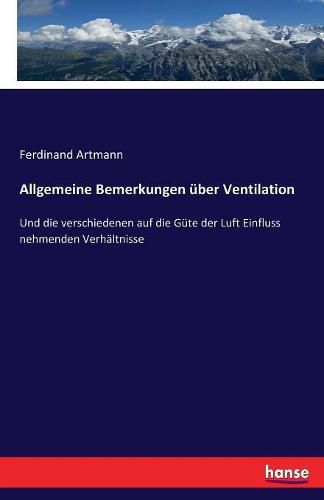 Ferdinand Artmann

Allgemeine Bemerkungen über Ventilation

Und die verschiedenen auf die Güte der Luft Einfluss nehmenden Verhältnisse

hanse